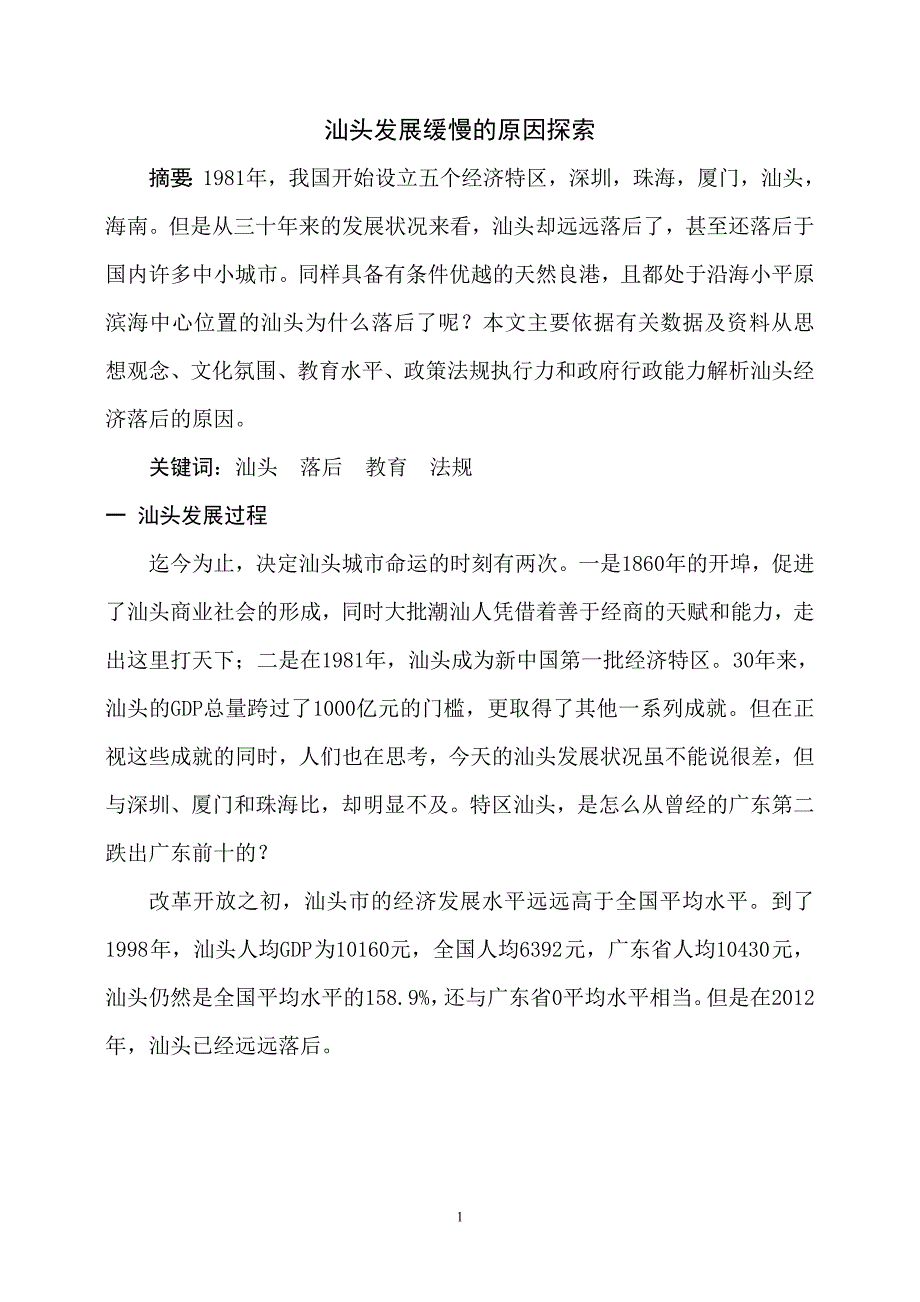 汕头发展缓慢的原因探索

摘要 1981年，我国开始设立五个经济特区，深圳，珠海，厦门，汕头，海南。但是从三十年来的发展状况来看，汕头却远远落后了，甚至还落后于国内许多中小城市。同样具备有条件优越的天然良港，且都处于沿海小平原滨海中心位置的汕头为什么落后了呢？本文主要依据有关数据及资料从思想观念、文化氛围、教育水平、政策法规执行力和政府行政能力解析汕头经济落后的原因。

关键词：汕头　落后　教育　法规

一 汕头发展过程

迄今为止，决定汕头城市命运的时刻有两次。一是1860年的开埠，促进了汕头商业社会的形成，同时大批潮汕人凭借着善于经商的天赋和能力，走出这里打天下；二是在1981年，汕头成为新中国第一批经济特区。30年来，汕头的GDP总量跨过了1000亿元的门槛，更取得了其他一系列成就。但在正视这些成就的同时，人们也在思考，今天的汕头发展状况虽不能说很差，但与深圳、厦门和珠海比，却明显不及。特区汕头，是怎么从曾经的广东第二跌出广东前十的？

改革开放之初，汕头市的经济发展水平远远高于全国平均水平。到了1998年，汕头人均GDP为10160元，全国人均6392元，广东省人均10430元，汕头仍然是全国平均水平的158.9%，还与广东省0平均水平相当。但是在2012年，汕头已经远远落后。

1